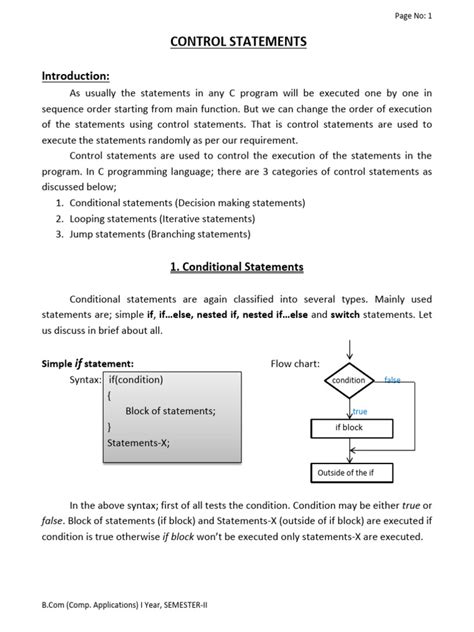 Page No: 1

CONTROL STATEMENTS

Introduction:

As usually the statements in any C program will be executed one by one in sequence order starting from main function. But we can change the order of execution of the statements using control statements. That is control statements are used to execute the statements randomly as per our requirement.

Control statements are used to control the execution of the statements in the program. In C programming language; there are 3 categories of control statements as discussed below;

1. Conditional statements (Decision making statements)
2. Looping statements (Iterative statements)
3. Jump statements (Branching statements)

1. Conditional Statements

Conditional statements are again classified into several types. Mainly used statements are; simple if, if...else, nested if, nested if...else and switch statements. Let us discuss in brief about all.

Simple if statement:

Syntax: if(condition)
{
Block of statements;
}
Statements-X;

Flow chart:

condition

false

true

if block

Outside of the if

In the above syntax; first of all tests the condition. Condition may be either true or false. Block of statements (if block) and Statements-X (outside of if block) are executed if condition is true otherwise if block won't be executed only statements-X are executed.

B.Com (Comp. Applications) I Year, SEMESTER-II